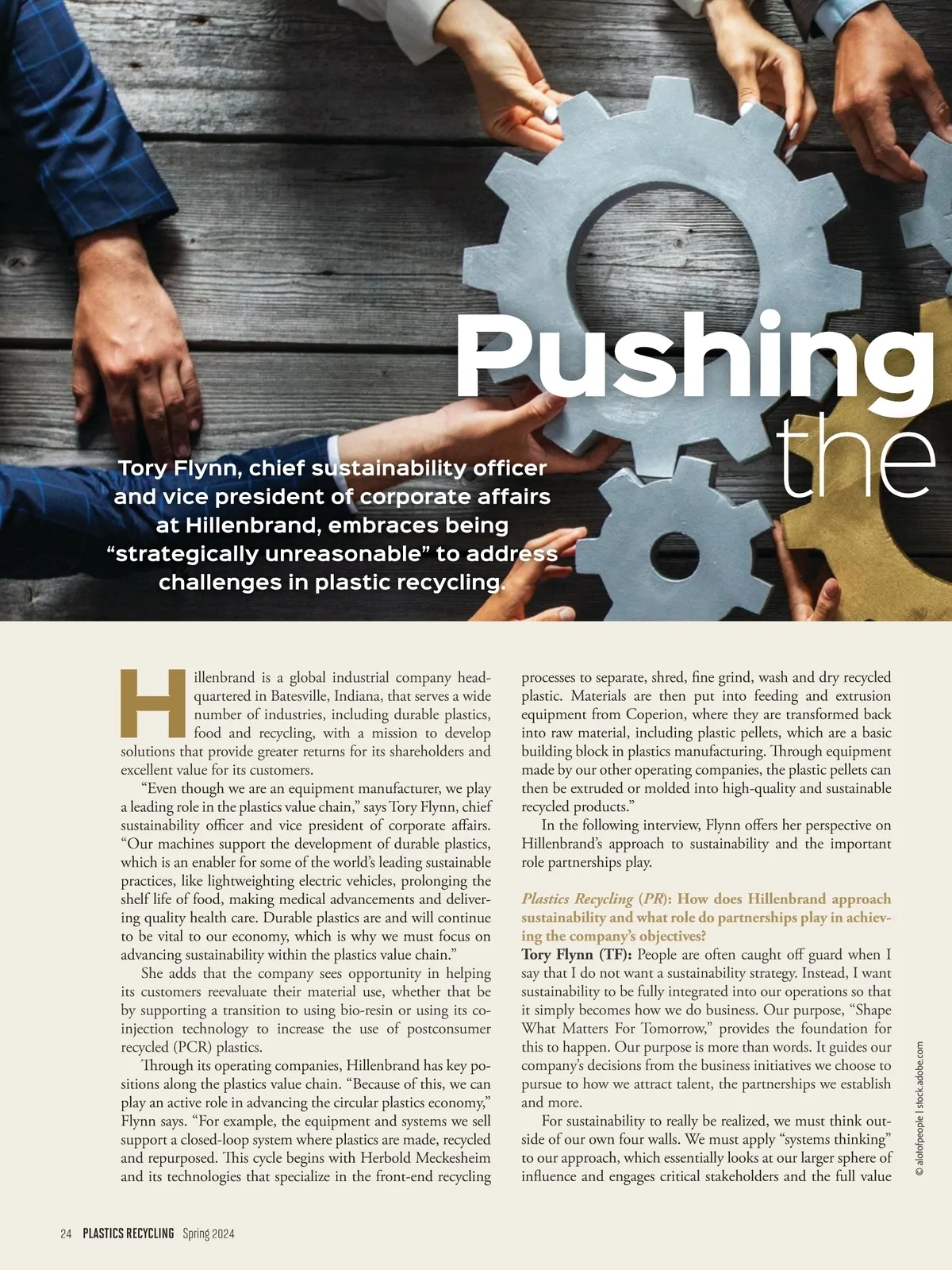 Pushing the

Tory Flynn, chief sustainability officer and vice president of corporate affairs at Hillenbrand, embraces being "strategically unreasonable" to address challenges in plastic recycling.

Hillenbrand is a global industrial company headquartered in Batesville, Indiana, that serves a wide number of industries, including durable plastics, food and recycling, with a mission to develop solutions that provide greater returns for its shareholders and excellent value for its customers.

"Even though we are an equipment manufacturer, we play a leading role in the plastics value chain," says Tory Flynn, chief sustainability officer and vice president of corporate affairs. "Our machines support the development of durable plastics, which is an enabler for some of the world's leading sustainable practices, like lightweighting electric vehicles, prolonging the shelf life of food, making medical advancements and delivering quality health care. Durable plastics are and will continue to be vital to our economy, which is why we must focus on advancing sustainability within the plastics value chain."

She adds that the company sees opportunity in helping its customers reevaluate their material use, whether that be by supporting a transition to using bio-resin or using its co-injection technology to increase the use of postconsumer recycled (PCR) plastics.

Through its operating companies, Hillenbrand has key positions along the plastics value chain. "Because of this, we can play an active role in advancing the circular plastics economy," Flynn says. "For example, the equipment and systems we sell support a closed-loop system where plastics are made, recycled and repurposed. This cycle begins with Herbold Meckesheim and its technologies that specialize in the front-end recycling processes to separate, shred, fine grind, wash and dry recycled plastic. Materials are then put into feeding and extrusion equipment from Coperion, where they are transformed back into raw material, including plastic pellets, which are a basic building block in plastics manufacturing. Through equipment made by our other operating companies, the plastic pellets can then be extruded or molded into high-quality and sustainable recycled products."

In the following interview, Flynn offers her perspective on Hillenbrand's approach to sustainability and the important role partnerships play.

Plastics Recycling (PR): How does Hillenbrand approach sustainability and what role do partnerships play in achieving the company's objectives?

Tory Flynn (TF): People are often caught off guard when I say that I do not want a sustainability strategy. Instead, I want sustainability to be fully integrated into our operations so that it simply becomes how we do business. Our purpose, "Shape What Matters For Tomorrow," provides the foundation for this to happen. Our purpose is more than words. It guides our company's decisions from the business initiatives we choose to pursue to how we attract talent, the partnerships we establish and more.

For sustainability to really be realized, we must think outside of our own four walls. We must apply "systems thinking" to our approach, which essentially looks at our larger sphere of influence and engages critical stakeholders and the full value

© alotofpeople | stock.adobe.com

24 PLASTICS RECYCLING Spring 2024